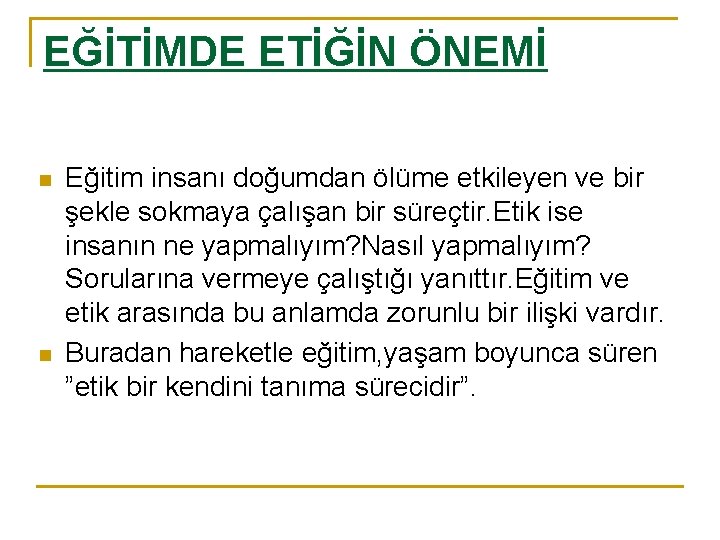 EĞİTİMDE ETİĞİN ÖNEMİ

Eğitim insanı doğumdan ölüme etkileyen ve bir şekle sokmaya çalışan bir süreçtir.Etik ise insanın ne yapmalıyım?Nasıl yapmalıyım? Sorularına vermeye çalıştığı yanıttır.Eğitim ve etik arasında bu anlamda zorunlu bir ilişki vardır.

Buradan hareketle eğitim,yaşam boyunca süren ”etik bir kendini tanıma sürecidir”.